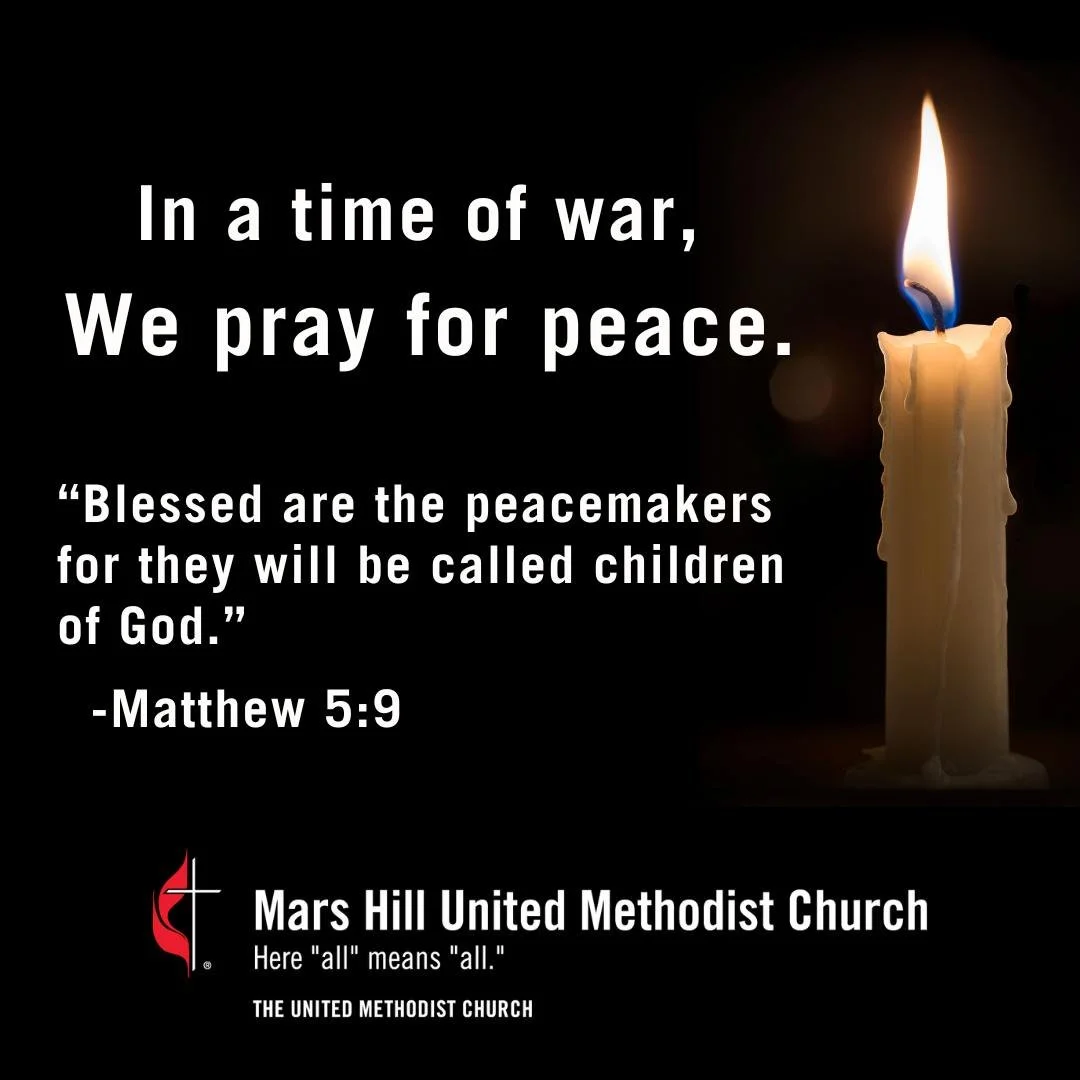 In a time of war,
We pray for peace.

“Blessed are the peacemakers for they will be called children of God.”

-Matthew 5:9

®

Mars Hill United Methodist Church
Here "all" means "all."

THE UNITED METHODIST CHURCH